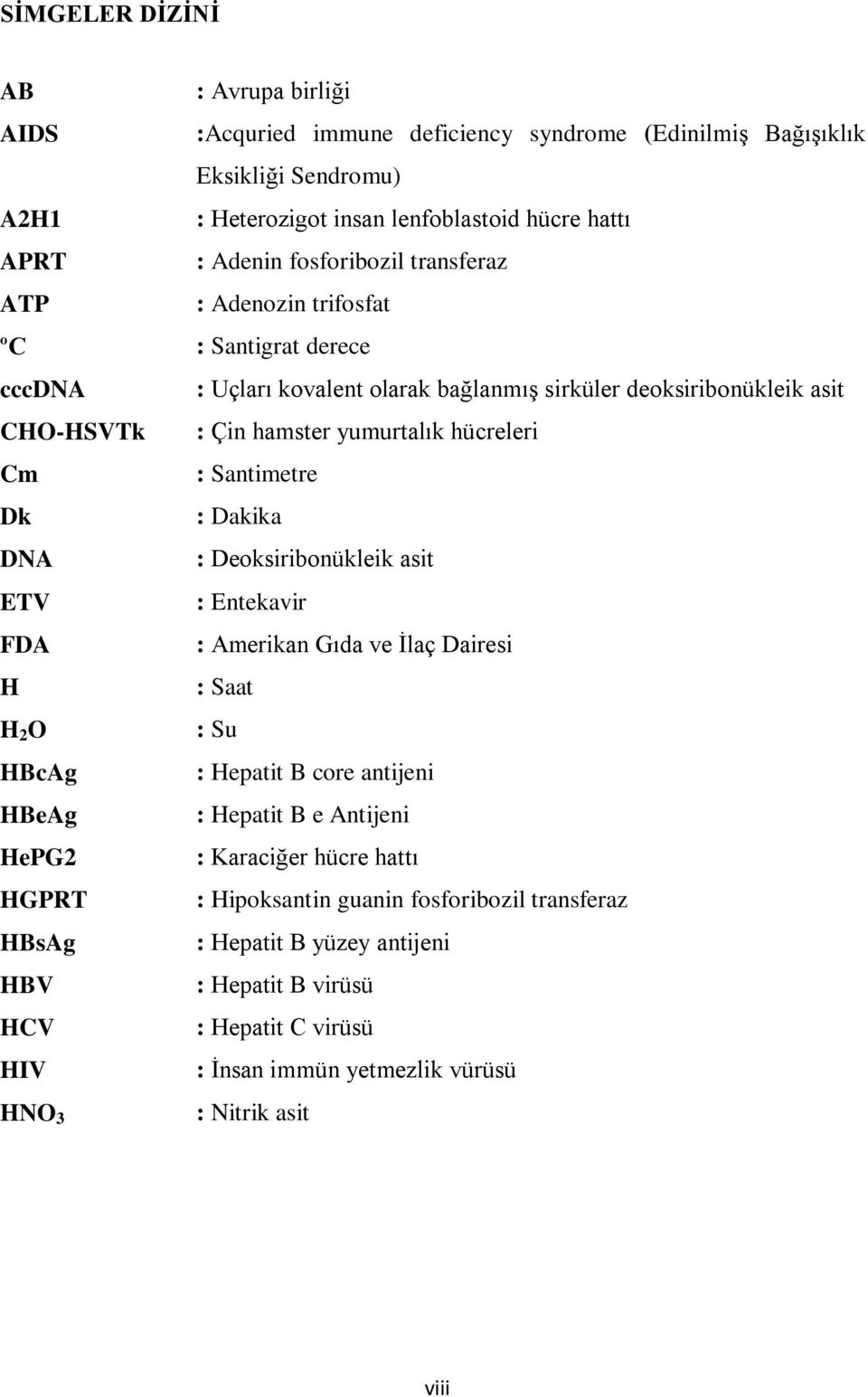 SİMGELER DİZİNİ

AB : Avrupa birliği
AIDS :Acquried immune deficiency syndrome (Edinilmiş Bağışıklık Eksikliği Sendromu)
A2H1 : Heterozigot insan lenfoblastoid hücre hattı
APRT : Adenin fosforibozil transferaz
ATP : Adenozin trifosfat
ºC : Santigrat derece
cccDNA : Uçları kovalent olarak bağlanmış sirküler deoksiribonükleik asit
CHO-HSVTk : Çin hamster yumurtalık hücreleri
Cm : Santimetre
Dk : Dakika
DNA : Deoksiribonükleik asit
ETV : Entekavir
FDA : Amerikan Gıda ve İlaç Dairesi
H : Saat
$H_2O$ : Su
HBcAg : Hepatit B core antijeni
HBeAg : Hepatit B e Antijeni
HePG2 : Karaciğer hücre hattı
HGPRT : Hipoksantin guanin fosforibozil transferaz
HBsAg : Hepatit B yüzey antijeni
HBV : Hepatit B virüsü
HCV : Hepatit C virüsü
HIV : İnsan immün yetmezlik vürüsü
$HNO_3$ : Nitrik asit

viii